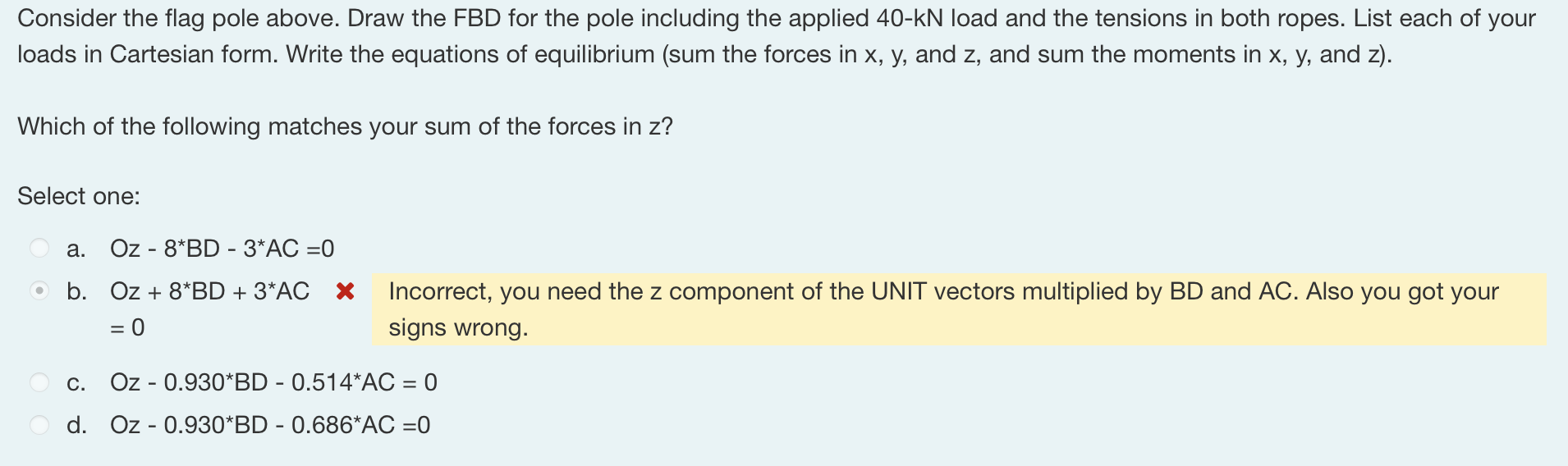 Consider the flag pole above. Draw the FBD for the pole including the applied 40-kN load and the tensions in both ropes. List each of your loads in Cartesian form. Write the equations of equilibrium (sum the forces in x, y, and z, and sum the moments in x, y, and z).

Which of the following matches your sum of the forces in z?

Select one:

a. Oz - 8*BD - 3*AC =0

b. Oz + 8*BD + 3*AC = 0

Incorrect, you need the z component of the UNIT vectors multiplied by BD and AC. Also you got your signs wrong.

c. Oz - 0.930*BD - 0.514*AC = 0

d. Oz - 0.930*BD - 0.686*AC =0